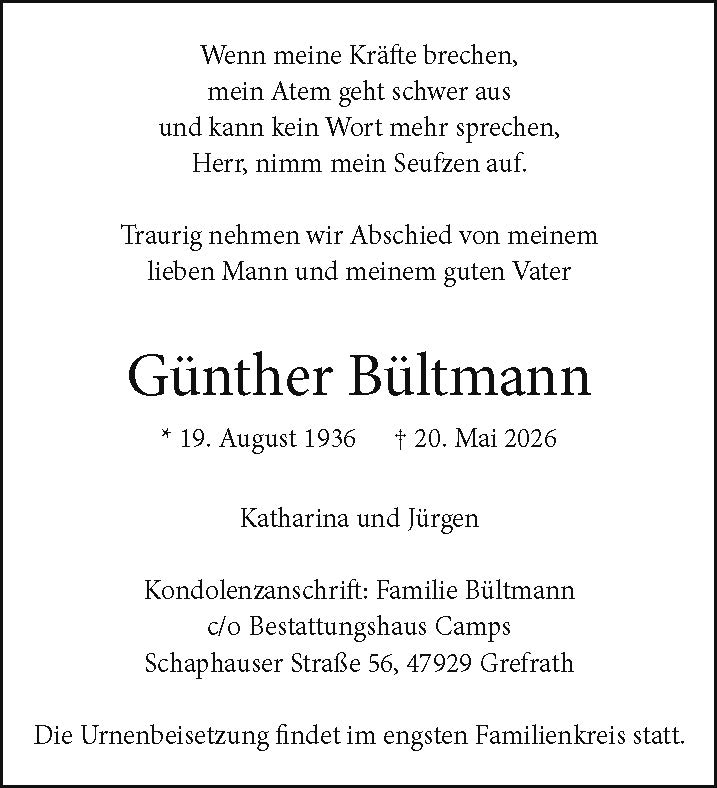 Wenn meine Kräfte brechen,
mein Atem geht schwer aus
und kann kein Wort mehr sprechen,
Herr, nimm mein Seufzen auf.

Traurig nehmen wir Abschied von meinem lieben Mann und meinem guten Vater

Günther Bültmann

* 19. August 1936 † 20. Mai 2026

Katharina und Jürgen

Kondolenzanschrift: Familie Bültmann
c/o Bestattungshaus Camps
Schaphauser Straße 56, 47929 Grefrath

Die Urnenbeisetzung findet im engsten Familienkreis statt.